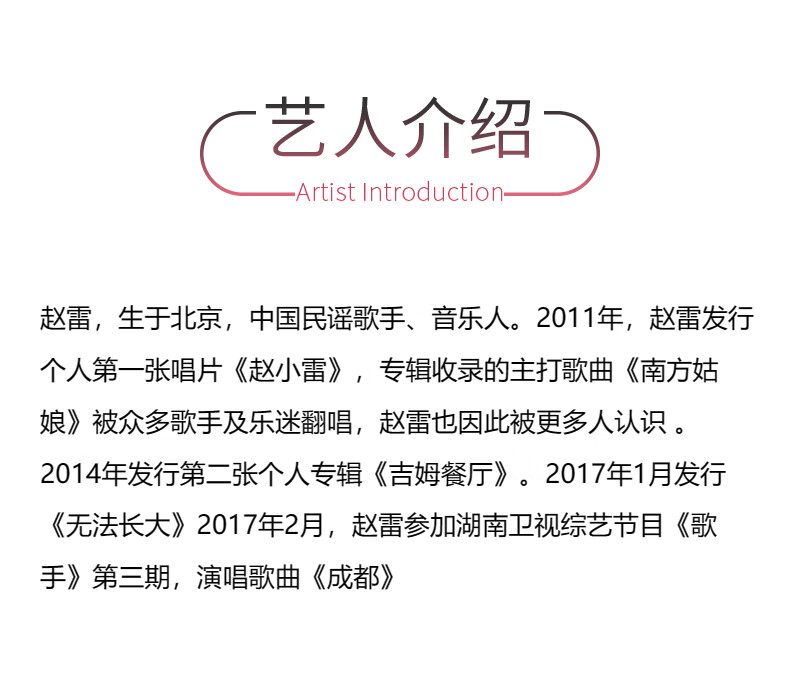 艺人介绍
Artist Introduction

赵雷，生于北京，中国民谣歌手、音乐人。2011年，赵雷发行个人第一张唱片《赵小雷》，专辑收录的主打歌曲《南方姑娘》被众多歌手及乐迷翻唱，赵雷也因此被更多人认识。2014年发行第二张个人专辑《吉姆餐厅》。2017年1月发行《无法长大》2017年2月，赵雷参加湖南卫视综艺节目《歌手》第三期，演唱歌曲《成都》